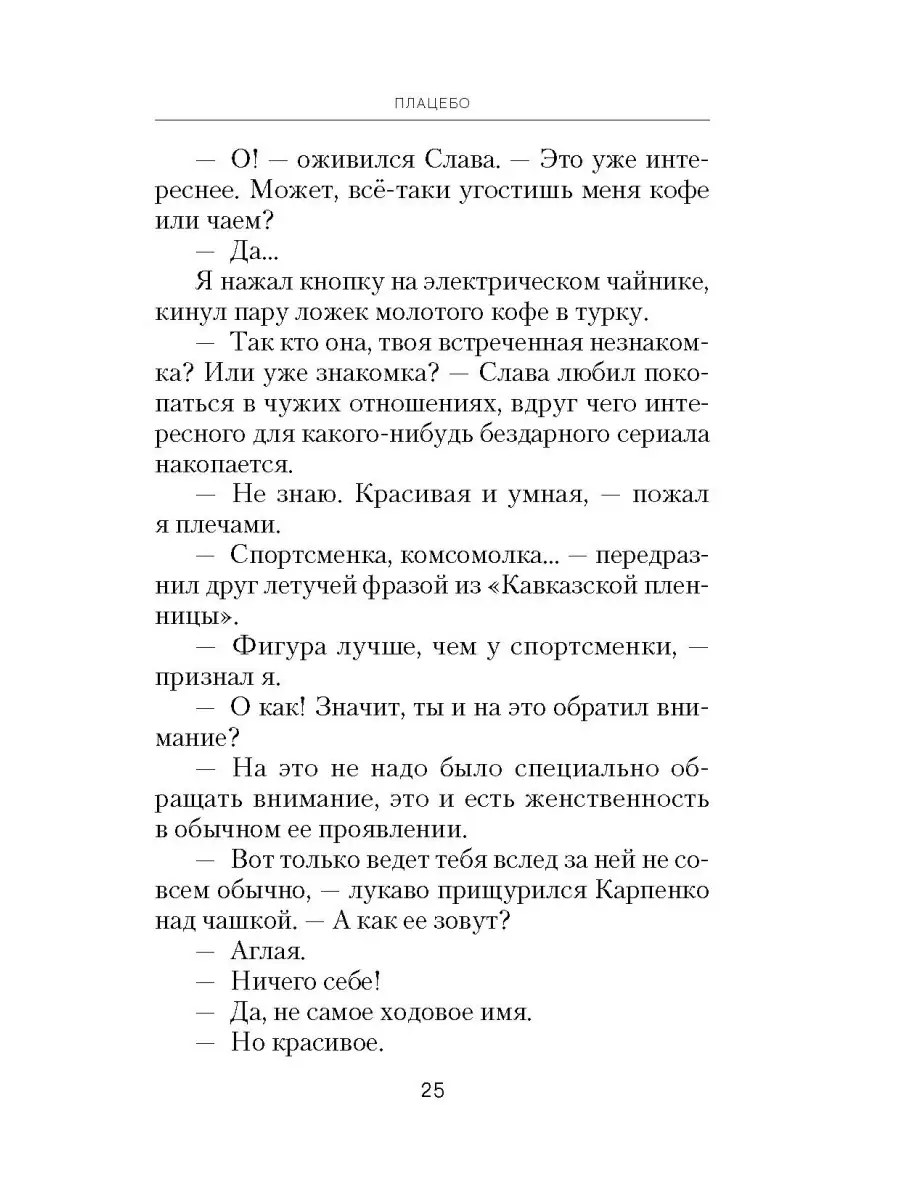 ПЛАЦЕБО

— О! — оживился Слава. — Это уже интереснее. Может, всё-таки угостишь меня кофе или чаем?

— Да...

Я нажал кнопку на электрическом чайнике, кинул пару ложек молотого кофе в турку.

— Так кто она, твоя встреченная незнакомка? Или уже знакомка? — Слава любил покопаться в чужих отношениях, вдруг чего интересного для какого-нибудь бездарного сериала накопается.

— Не знаю. Красивая и умная, — пожал я плечами.

— Спортсменка, комсомолка... — передразнил друг летучей фразой из «Кавказской пленницы».

— Фигура лучше, чем у спортсменки, — признал я.

— О как! Значит, ты и на это обратил внимание?

— На это не надо было специально обращать внимание, это и есть женственность в обычном ее проявлении.

— Вот только ведет тебя вслед за ней не совсем обычно, — лукаво прищурился Карпенко над чашкой. — А как ее зовут?

— Аглая.

— Ничего себе!

— Да, не самое ходовое имя.

— Но красивое.

25